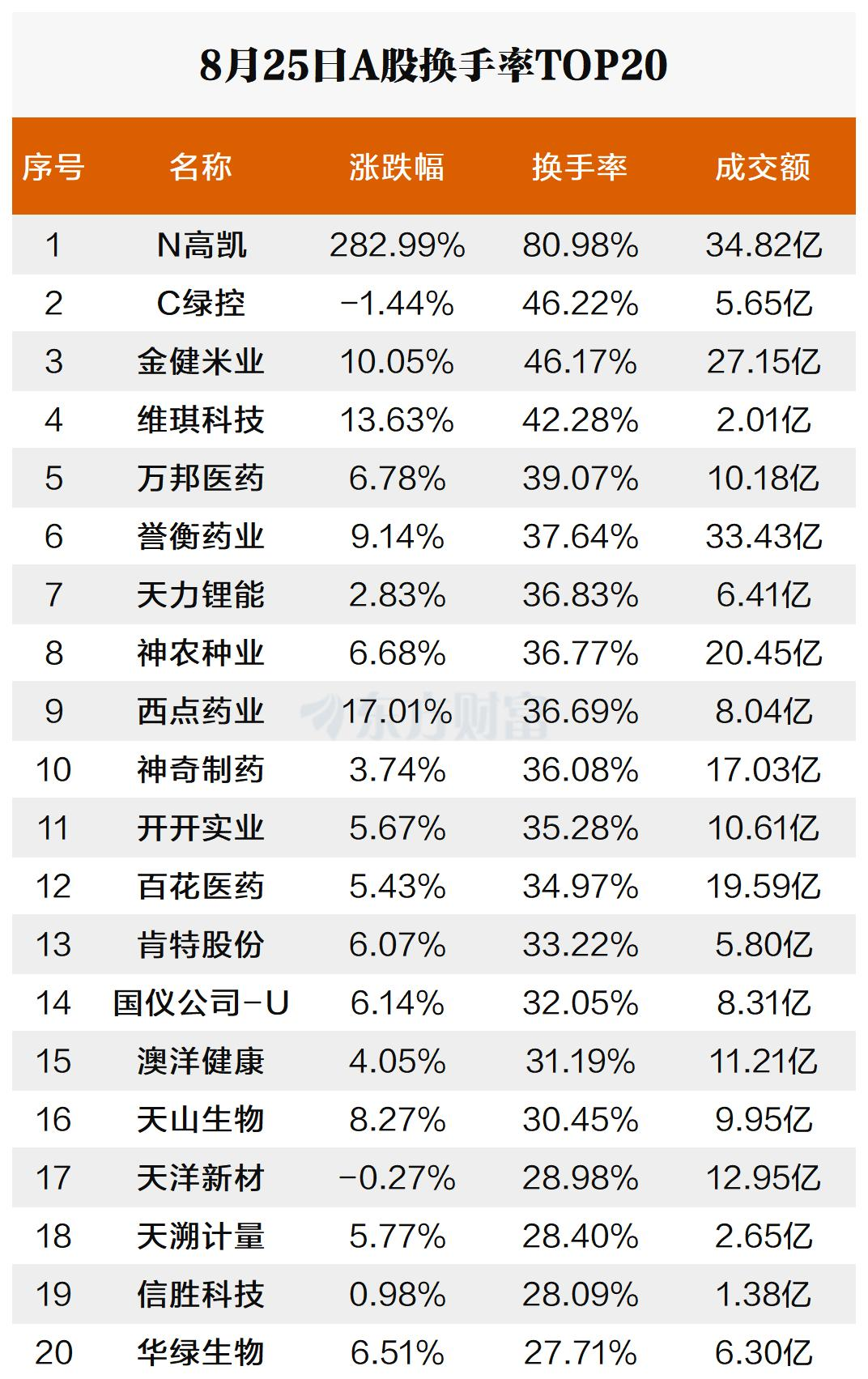 8月25日A股换手率TOP20

| 序号 | 名称 | 涨跌幅 | 换手率 | 成交额 |
|---|---|---|---|---|
| 1 | N高凯 | 282.99% | 80.98% | 34.82亿 |
| 2 | C绿控 | -1.44% | 46.22% | 5.65亿 |
| 3 | 金健米业 | 10.05% | 46.17% | 27.15亿 |
| 4 | 维琪科技 | 13.63% | 42.28% | 2.01亿 |
| 5 | 万邦医药 | 6.78% | 39.07% | 10.18亿 |
| 6 | 誉衡药业 | 9.14% | 37.64% | 33.43亿 |
| 7 | 天力锂能 | 2.83% | 36.83% | 6.41亿 |
| 8 | 神农种业 | 6.68% | 36.77% | 20.45亿 |
| 9 | 西点药业 | 17.01% | 36.69% | 8.04亿 |
| 10 | 神奇制药 | 3.74% | 36.08% | 17.03亿 |
| 11 | 开开实业 | 5.67% | 35.28% | 10.61亿 |
| 12 | 百花医药 | 5.43% | 34.97% | 19.59亿 |
| 13 | 肯特股份 | 6.07% | 33.22% | 5.80亿 |
| 14 | 国仪公司-U | 6.14% | 32.05% | 8.31亿 |
| 15 | 澳洋健康 | 4.05% | 31.19% | 11.21亿 |
| 16 | 天山生物 | 8.27% | 30.45% | 9.95亿 |
| 17 | 天洋新材 | -0.27% | 28.98% | 12.95亿 |
| 18 | 天溯计量 | 5.77% | 28.40% | 2.65亿 |
| 19 | 信胜科技 | 0.98% | 28.09% | 1.38亿 |
| 20 | 华绿生物 | 6.51% | 27.71% | 6.30亿 |

东方财富